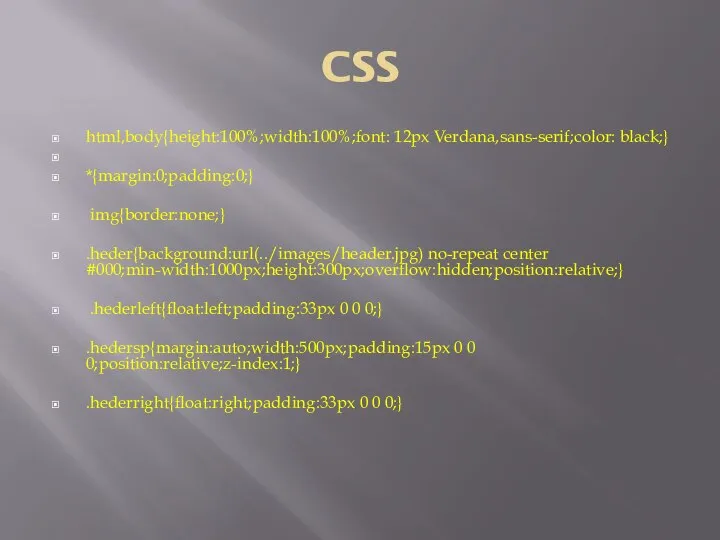 CSS

html,body{height:100%;width:100%;font: 12px Verdana,sans-serif;color: black;}

*{margin:0;padding:0;}

img{border:none;}

.heder{background:url(../images/header.jpg) no-repeat center #000;min-width:1000px;height:300px;overflow:hidden;position:relative;}

.hederleft{float:left;padding:33px 0 0 0;}

.hedersp{margin:auto;width:500px;padding:15px 0 0 0;position:relative;z-index:1;}

.hederright{float:right;padding:33px 0 0 0;}